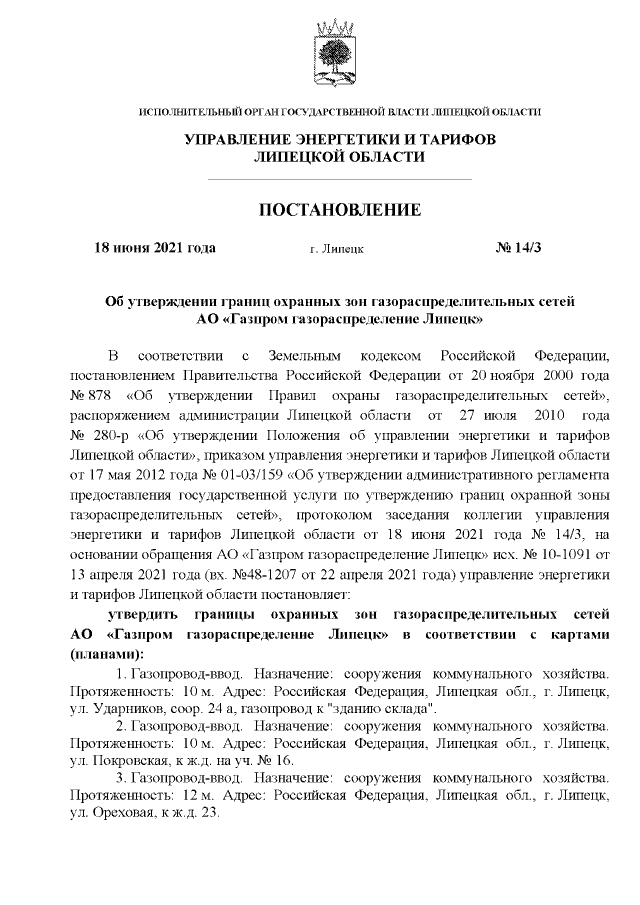 ИСПОЛНИТЕЛЬНЫЙ ОРГАН ГОСУДАРСТВЕННОЙ ВЛАСТИ ЛИПЕЦКОЙ ОБЛАСТИ

УПРАВЛЕНИЕ ЭНЕРГЕТИКИ И ТАРИФОВ ЛИПЕЦКОЙ ОБЛАСТИ

ПОСТАНОВЛЕНИЕ

18 июня 2021 года г. Липецк № 14/3

Об утверждении границ охранных зон газораспределительных сетей АО «Газпром газораспределение Липецк»

В соответствии с Земельным кодексом Российской Федерации, постановлением Правительства Российской Федерации от 20 ноября 2000 года № 878 «Об утверждении Правил охраны газораспределительных сетей», распоряжением администрации Липецкой области от 27 июля 2010 года № 280-р «Об утверждении Положения об управлении энергетики и тарифов Липецкой области», приказом управления энергетики и тарифов Липецкой области от 17 мая 2012 года № 01-03/159 «Об утверждении административного регламента предоставления государственной услуги по утверждению границ охранной зоны газораспределительных сетей», протоколом заседания коллегии управления энергетики и тарифов Липецкой области от 18 июня 2021 года № 14/3, на основании обращения АО «Газпром газораспределение Липецк» исх. № 10-1091 от 13 апреля 2021 года (вх. №48-1207 от 22 апреля 2021 года) управление энергетики и тарифов Липецкой области постановляет:

утвердить границы охранных зон газораспределительных сетей АО «Газпром газораспределение Липецк» в соответствии с картами (планами):

1. Газопровод-ввод. Назначение: сооружения коммунального хозяйства. Протяженность: 10 м. Адрес: Российская Федерация, Липецкая обл., г. Липецк, ул. Ударников, соор. 24 а, газопровод к "зданию склада".

2. Газопровод-ввод. Назначение: сооружения коммунального хозяйства. Протяженность: 10 м. Адрес: Российская Федерация, Липецкая обл., г. Липецк, ул. Покровская, к ж.д. на уч. № 16.

3. Газопровод-ввод. Назначение: сооружения коммунального хозяйства. Протяженность: 12 м. Адрес: Российская Федерация, Липецкая обл., г. Липецк, ул. Ореховая, к ж.д. 23.